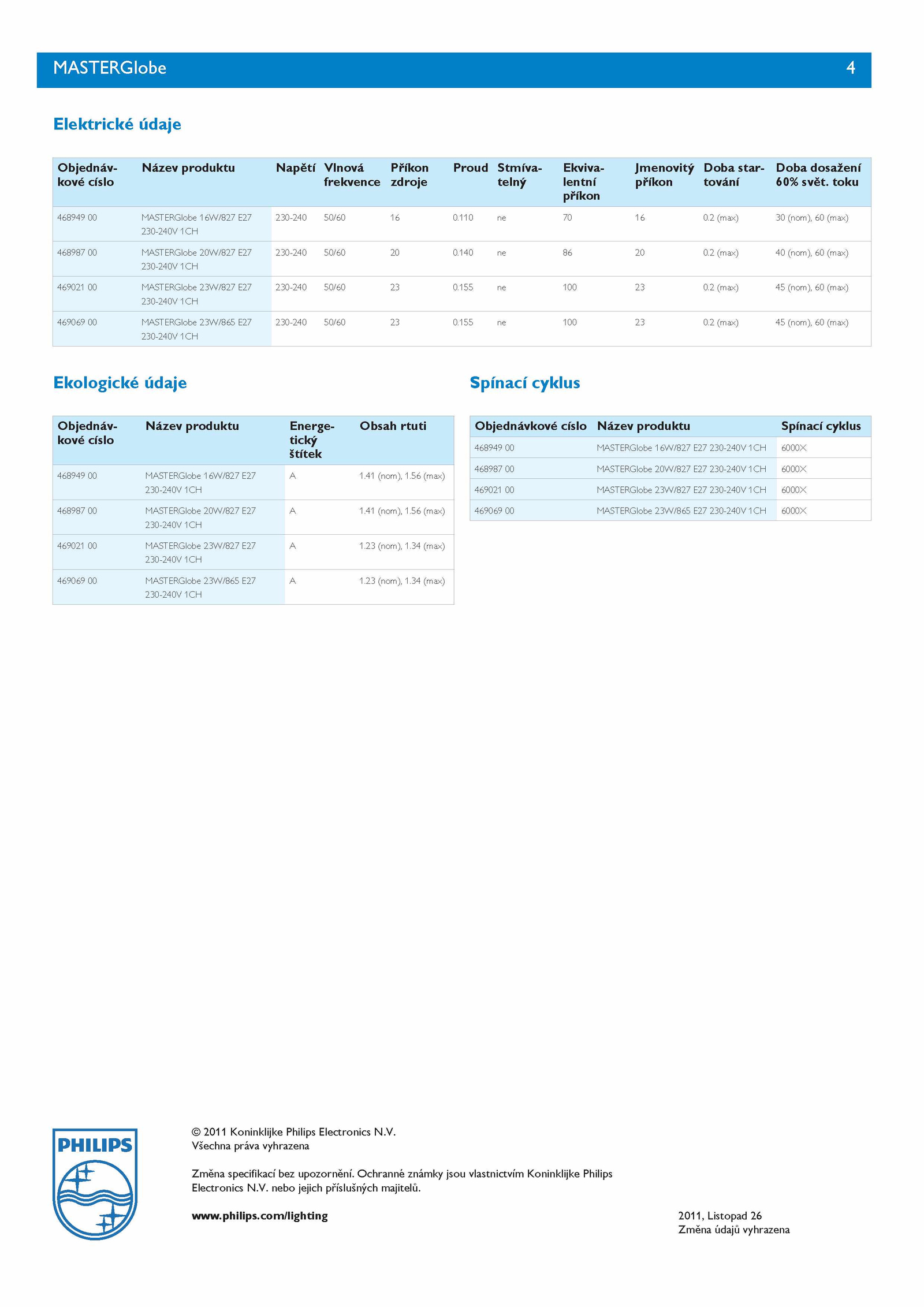 MASTERGlobe 4

Elektrické údaje

| Objednávkové císlo | Název produktu | Napětí | Vlnová frekvence | Příkon zdroje | Proud | Stmívatelný | Ekvivalentní příkon | Jmenovitý příkon | Doba startování | Doba dosažení 60% svět. toku |
|---|---|---|---|---|---|---|---|---|---|---|
| 468949 00 | MASTERGlobe 16W/827 E27 230-240V 1CH | 230-240 | 50/60 | 16 | 0.110 | ne | 70 | 16 | 0.2 (max) | 30 (nom), 60 (max) |
| 468987 00 | MASTERGlobe 20W/827 E27 230-240V 1CH | 230-240 | 50/60 | 20 | 0.140 | ne | 86 | 20 | 0.2 (max) | 40 (nom), 60 (max) |
| 469021 00 | MASTERGlobe 23W/827 E27 230-240V 1CH | 230-240 | 50/60 | 23 | 0.155 | ne | 100 | 23 | 0.2 (max) | 45 (nom), 60 (max) |
| 469069 00 | MASTERGlobe 23W/865 E27 230-240V 1CH | 230-240 | 50/60 | 23 | 0.155 | ne | 100 | 23 | 0.2 (max) | 45 (nom), 60 (max) |

Ekologické údaje

| Objednávkové císlo | Název produktu | Energetický štítek | Obsah rtuti |
|---|---|---|---|
| 468949 00 | MASTERGlobe 16W/827 E27 230-240V 1CH | A | 1.41 (nom), 1.56 (max) |
| 468987 00 | MASTERGlobe 20W/827 E27 230-240V 1CH | A | 1.41 (nom), 1.56 (max) |
| 469021 00 | MASTERGlobe 23W/827 E27 230-240V 1CH | A | 1.23 (nom), 1.34 (max) |
| 469069 00 | MASTERGlobe 23W/865 E27 230-240V 1CH | A | 1.23 (nom), 1.34 (max) |

Spínací cyklus

| Objednávkové císlo | Název produktu | Spínací cyklus |
|---|---|---|
| 468949 00 | MASTERGlobe 16W/827 E27 230-240V 1CH | 6000X |
| 468987 00 | MASTERGlobe 20W/827 E27 230-240V 1CH | 6000X |
| 469021 00 | MASTERGlobe 23W/827 E27 230-240V 1CH | 6000X |
| 469069 00 | MASTERGlobe 23W/865 E27 230-240V 1CH | 6000X |

PHILIPS

© 2011 Koninklijke Philips Electronics N.V.
Všechna práva vyhrazena

Změna specifikací bez upozornění. Ochranné známky jsou vlastnictvím Koninklijke Philips Electronics N.V. nebo jejich příslušných majitelů.

www.philips.com/lighting

2011, Listopad 26
Změna údajů vyhrazena